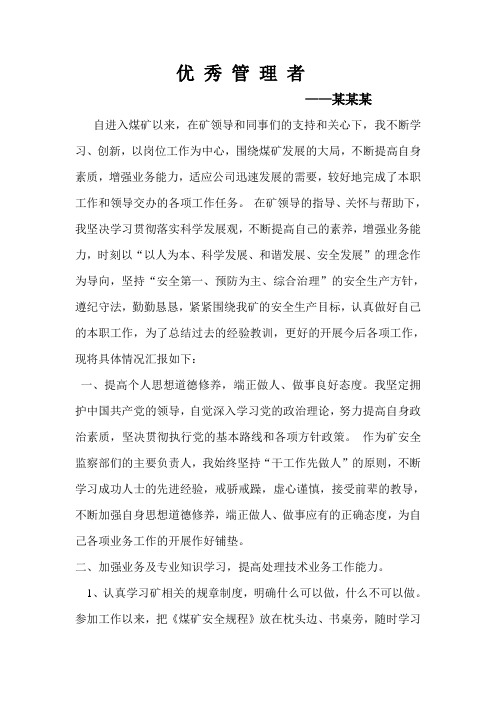 优 秀 管 理 者

——某某某

自进入煤矿以来，在矿领导和同事们的支持和关心下，我不断学习、创新，以岗位工作为中心，围绕煤矿发展的大局，不断提高自身素质，增强业务能力，适应公司迅速发展的需要，较好地完成了本职工作和领导交办的各项工作任务。 在矿领导的指导、关怀与帮助下，我坚决学习贯彻落实科学发展观，不断提高自己的素养，增强业务能力，时刻以“以人为本、科学发展、和谐发展、安全发展”的理念作为导向，坚持“安全第一、预防为主、综合治理”的安全生产方针，遵纪守法，勤勤恳恳，紧紧围绕我矿的安全生产目标，认真做好自己的本职工作，为了总结过去的经验教训，更好的开展今后各项工作，现将具体情况汇报如下：

一、提高个人思想道德修养，端正做人、做事良好态度。我坚定拥护中国共产党的领导，自觉深入学习党的政治理论，努力提高自身政治素质，坚决贯彻执行党的基本路线和各项方针政策。 作为矿安全监察部们的主要负责人，我始终坚持“干工作先做人”的原则，不断学习成功人士的先进经验，戒骄戒躁，虚心谨慎，接受前辈的教导，不断加强自身思想道德修养，端正做人、做事应有的正确态度，为自己各项业务工作的开展作好铺垫。

二、加强业务及专业知识学习，提高处理技术业务工作能力。

1、认真学习矿相关的规章制度，明确什么可以做，什么不可以做。参加工作以来，把《煤矿安全规程》放在枕头边、书桌旁，随时学习